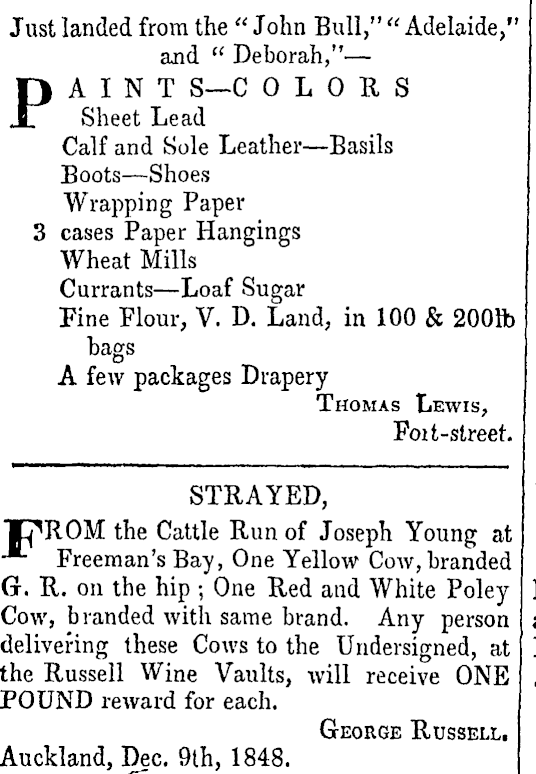 Just landed from the "John Bull," "Adelaide," and "Deborah,"—

PAINTS—COLORS
Sheet Lead
Calf and Sole Leather—Basils
Boots—Shoes
Wrapping Paper
3 cases Paper Hangings
Wheat Mills
Currants—Loaf Sugar
Fine Flour, V. D. Land, in 100 & 200lb bags
A few packages Drapery

THOMAS LEWIS,
Fort-street.

STRAYED,

FROM the Cattle Run of Joseph Young at Freeman's Bay, One Yellow Cow, branded G. R. on the hip; One Red and White Poley Cow, branded with same brand. Any person delivering these Cows to the Undersigned, at the Russell Wine Vaults, will receive ONE POUND reward for each.

GEORGE RUSSELL.

Auckland, Dec. 9th, 1848.